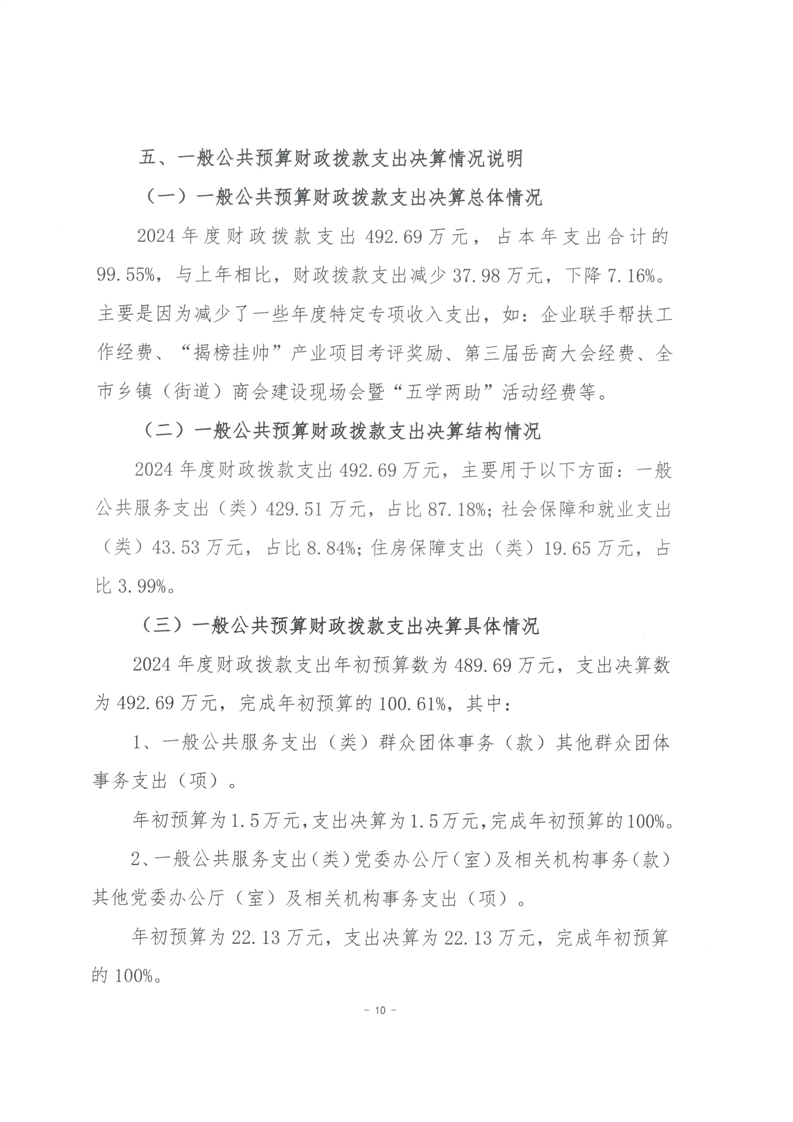 五、一般公共预算财政拨款支出决算情况说明

（一）一般公共预算财政拨款支出决算总体情况

2024 年度财政拨款支出 492.69 万元，占本年支出合计的 99.55%，与上年相比，财政拨款支出减少 37.98 万元，下降 7.16%。主要是因为减少了一些年度特定专项收入支出，如：企业联手帮扶工作经费、“揭榜挂帅”产业项目考评奖励、第三届岳商大会经费、全市乡镇（街道）商会建设现场会暨“五学两助”活动经费等。

（二）一般公共预算财政拨款支出决算结构情况

2024 年度财政拨款支出 492.69 万元，主要用于以下方面：一般公共服务支出（类）429.51 万元，占比 87.18%；社会保障和就业支出（类）43.53 万元，占比 8.84%；住房保障支出（类）19.65 万元，占比 3.99%。

（三）一般公共预算财政拨款支出决算具体情况

2024 年度财政拨款支出年初预算数为 489.69 万元，支出决算数为 492.69 万元，完成年初预算的 100.61%，其中：

1、一般公共服务支出（类）群众团体事务（款）其他群众团体事务支出（项）。

年初预算为 1.5 万元，支出决算为 1.5 万元，完成年初预算的 100%。

2、一般公共服务支出（类）党委办公厅（室）及相关机构事务（款）其他党委办公厅（室）及相关机构事务支出（项）。

年初预算为 22.13 万元，支出决算为 22.13 万元，完成年初预算的 100%。

- 10 -